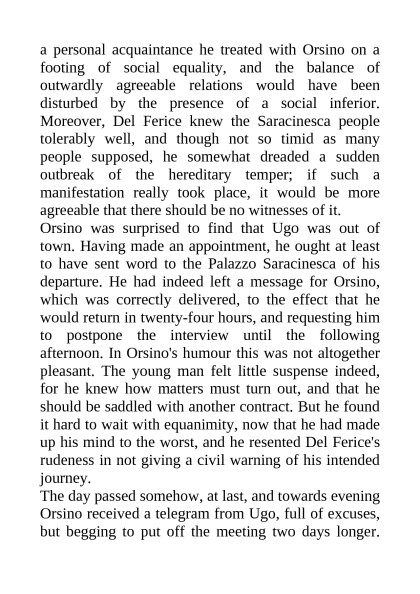 a personal acquaintance he treated with Orsino on a footing of social equality, and the balance of outwardly agreeable relations would have been disturbed by the presence of a social inferior. Moreover, Del Ferice knew the Saracinesca people tolerably well, and though not so timid as many people supposed, he somewhat dreaded a sudden outbreak of the hereditary temper; if such a manifestation really took place, it would be more agreeable that there should be no witnesses of it.

Orsino was surprised to find that Ugo was out of town. Having made an appointment, he ought at least to have sent word to the Palazzo Saracinesca of his departure. He had indeed left a message for Orsino, which was correctly delivered, to the effect that he would return in twenty-four hours, and requesting him to postpone the interview until the following afternoon. In Orsino's humour this was not altogether pleasant. The young man felt little suspense indeed, for he knew how matters must turn out, and that he should be saddled with another contract. But he found it hard to wait with equanimity, now that he had made up his mind to the worst, and he resented Del Ferice's rudeness in not giving a civil warning of his intended journey.

The day passed somehow, at last, and towards evening Orsino received a telegram from Ugo, full of excuses, but begging to put off the meeting two days longer.